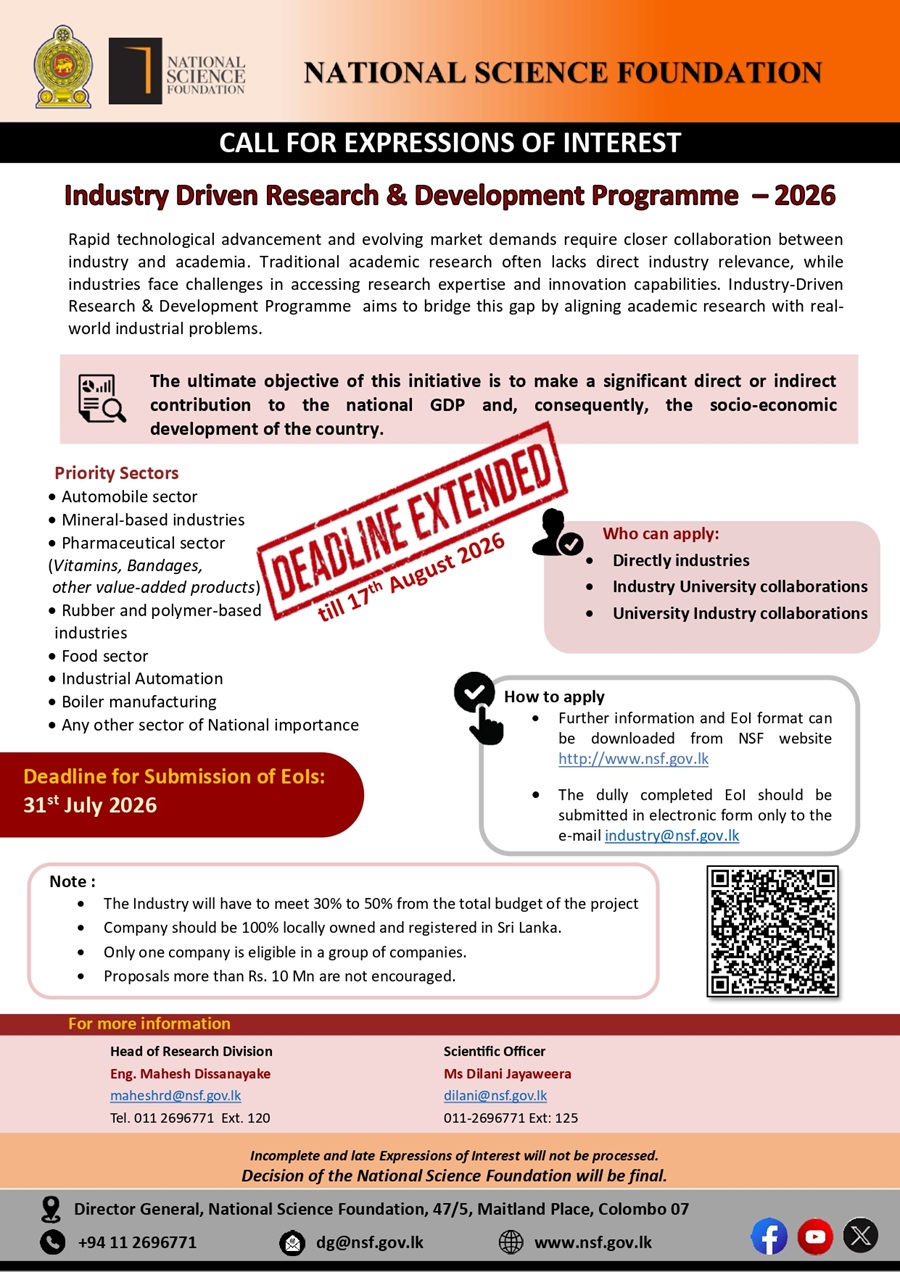 NATIONAL SCIENCE FOUNDATION

NATIONAL SCIENCE FOUNDATION

CALL FOR EXPRESSIONS OF INTEREST

Industry Driven Research & Development Programme – 2026

Rapid technological advancement and evolving market demands require closer collaboration between industry and academia. Traditional academic research often lacks direct industry relevance, while industries face challenges in accessing research expertise and innovation capabilities. Industry-Driven Research & Development Programme aims to bridge this gap by aligning academic research with real-world industrial problems.

The ultimate objective of this initiative is to make a significant direct or indirect contribution to the national GDP and, consequently, the socio-economic development of the country.

Priority Sectors
• Automobile sector
• Mineral-based industries
• Pharmaceutical sector (Vitamins, Bandages, other value-added products)
• Rubber and polymer-based industries
• Food sector
• Industrial Automation
• Boiler manufacturing
• Any other sector of National importance

DEADLINE EXTENDED
till 17$^{th}$ August 2026

Who can apply:
• Directly industries
• Industry University collaborations
• University Industry collaborations

How to apply
• Further information and EoI format can be downloaded from NSF website http://www.nsf.gov.lk
• The dully completed EoI should be submitted in electronic form only to the e-mail industry@nsf.gov.lk

Deadline for Submission of EoIs:
31$^{st}$ July 2026

Note :
• The Industry will have to meet 30% to 50% from the total budget of the project
• Company should be 100% locally owned and registered in Sri Lanka.
• Only one company is eligible in a group of companies.
• Proposals more than Rs. 10 Mn are not encouraged.

For more information

Head of Research Division
Eng. Mahesh Dissanayake
maheshrd@nsf.gov.lk
Tel. 011 2696771 Ext. 120

Scientific Officer
Ms Dilani Jayaweera
dilani@nsf.gov.lk
011-2696771 Ext: 125

Incomplete and late Expressions of Interest will not be processed.
Decision of the National Science Foundation will be final.

Director General, National Science Foundation, 47/5, Maitland Place, Colombo 07
+94 11 2696771 dg@nsf.gov.lk www.nsf.gov.lk